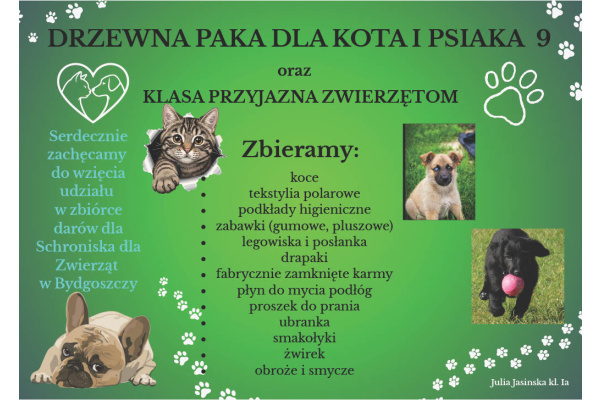 DRZEWNA PAKA DLA KOTA I PSIAKA 9

oraz

KLASA PRZYJAZNA ZWIERZĘTOM

Serdecznie zachęcamy do wzięcia udziału w zbiórce darów dla Schroniska dla Zwierząt w Bydgoszczy

Zbieramy:

- koce
- tekstylia polarowe
- podkłady higieniczne
- zabawki (gumowe, pluszowe)
- legowiska i posłanka
- drapaki
- fabrycznie zamknięte karmy
- płyn do mycia podłóg
- proszek do prania
- ubranka
- smakołyki
- żwirek
- obroże i smycze

Julia Jasinska kl. Ia